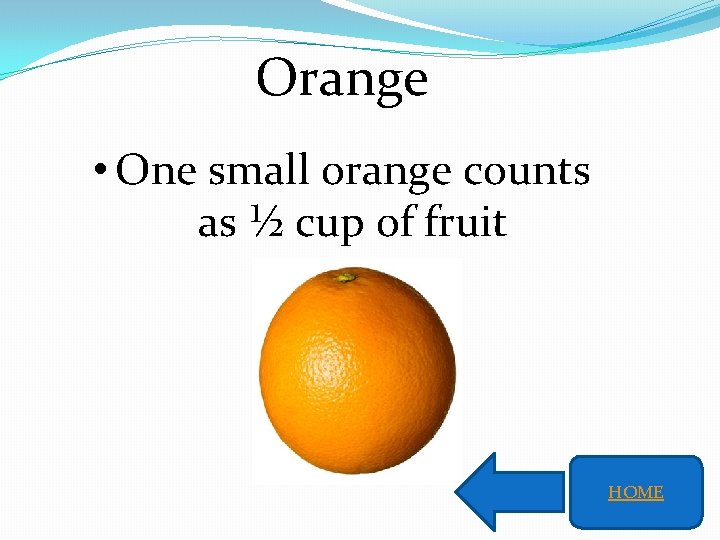 Orange

• One small orange counts as ½ cup of fruit

HOME